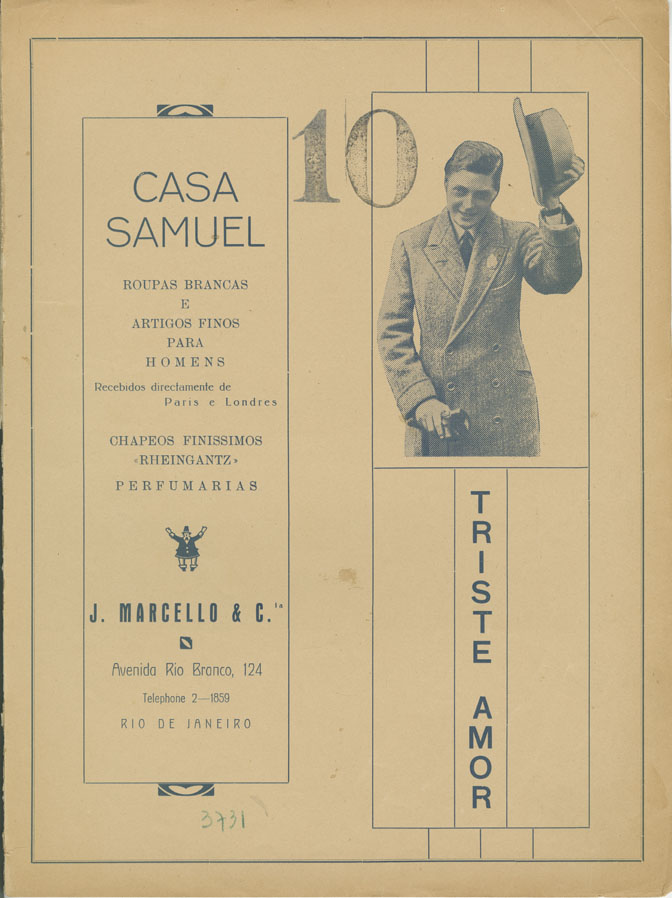 CASA SAMUEL

ROUPAS BRANCAS
E
ARTIGOS FINOS
PARA
HOMENS

Recebidos directamente de
Paris e Londres

CHAPEOS FINISSIMOS
«RHEINGANTZ»
PERFUMARIAS

J. MARCELLO & C.$^{ia}$

Avenida Rio Branco, 124
Telephone 2—1859
RIO DE JANEIRO

3731

10

TRISTE AMOR